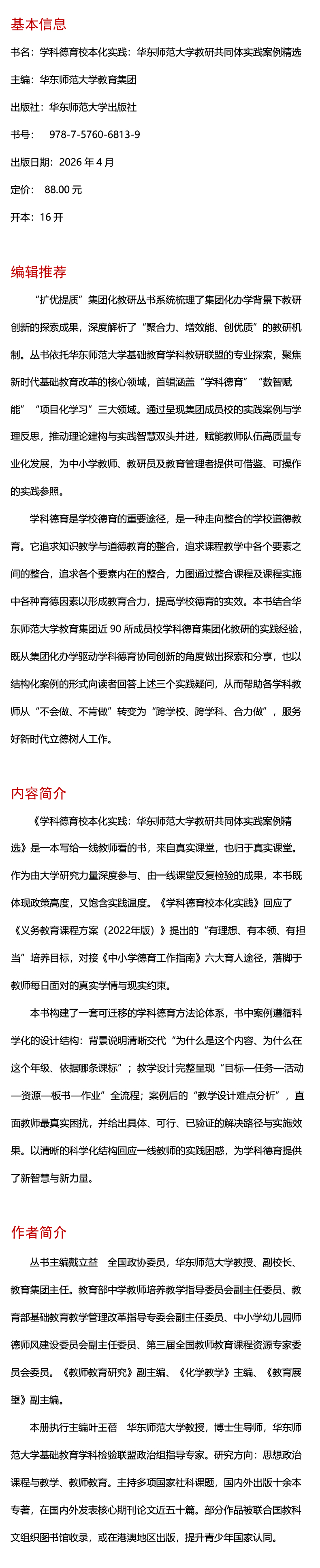 基本信息

书名：学科德育校本化实践：华东师范大学教研共同体实践案例精选

主编：华东师范大学教育集团

出版社：华东师范大学出版社

书号： 978-7-5760-6813-9

出版日期：2026 年 4 月

定价： 88.00 元

开本：16 开

编辑推荐

“扩优提质”集团化教研丛书系统梳理了集团化办学背景下教研创新的探索成果，深度解析了“聚合力、增效能、创优质”的教研机制。丛书依托华东师范大学基础教育学科教研联盟的专业探索，聚焦新时代基础教育改革的核心领域，首辑涵盖“学科德育”“数智赋能”“项目化学习”三大领域。通过呈现集团成员校的实践案例与学理反思，推动理论建构与实践智慧双头并进，赋能教师队伍高质量专业化发展，为中小学教师、教研员及教育管理者提供可借鉴、可操作的实践参照。

学科德育是学校德育的重要途径，是一种走向整合的学校道德教育。它追求知识教学与道德教育的整合，追求课程教学中各个要素之间的整合，追求各个要素内在的整合，力图通过整合课程及课程实施中各种育德因素以形成教育合力，提高学校德育的实效。本书结合华东师范大学教育集团近 90 所成员校学科德育集团化教研的实践经验，既从集团化办学驱动学科德育协同创新的角度做出探索和分享，也以结构化案例的形式向读者回答上述三个实践疑问，从而帮助各学科教师从“不会做、不肯做”转变为“跨学校、跨学科、合力做”，服务好新时代立德树人工作。

内容简介

《学科德育校本化实践：华东师范大学教研共同体实践案例精选》是一本写给一线教师看的书，来自真实课堂，也归于真实课堂。作为由大学研究力量深度参与、由一线课堂反复检验的成果，本书既体现政策高度，又饱含实践温度。《学科德育校本化实践》回应了《义务教育课程方案（2022年版）》提出的“有理想、有本领、有担当”培养目标，对接《中小学德育工作指南》六大育人途径，落脚于教师每日面对的真实学情与现实约束。

本书构建了一套可迁移的学科德育方法论体系，书中案例遵循科学化的设计结构：背景说明清晰交代“为什么是这个内容、为什么在这个年级、依据哪条课标”；教学设计完整呈现“目标—任务—活动—资源—板书—作业”全流程；案例后的“教学设计难点分析”，直面教师最真实困扰，并给出具体、可行、已验证的解决路径与实施效果。以清晰的科学化结构回应一线教师的实践困惑，为学科德育提供了新智慧与新力量。

作者简介

丛书主编戴立益 全国政协委员，华东师范大学教授、副校长、教育集团主任。教育部中学教师培养教学指导委员会副主任委员、教育部基础教育教学管理改革指导专委会副主任委员、中小学幼儿园师德师风建设委员会副主任委员、第三届全国教师教育课程资源专家委员会委员。《教师教育研究》副主编、《化学教学》主编、《教育展望》副主编。

本册执行主编叶王蓓 华东师范大学教授，博士生导师，华东师范大学基础教育学科检验联盟政治组指导专家。研究方向：思想政治课程与教学、教师教育。主持多项国家社科课题，国内外出版十余本专著，在国内外发表核心期刊论文近五十篇。部分作品被联合国教科文组织图书馆收录，或在港澳地区出版，提升青少年国家认同。